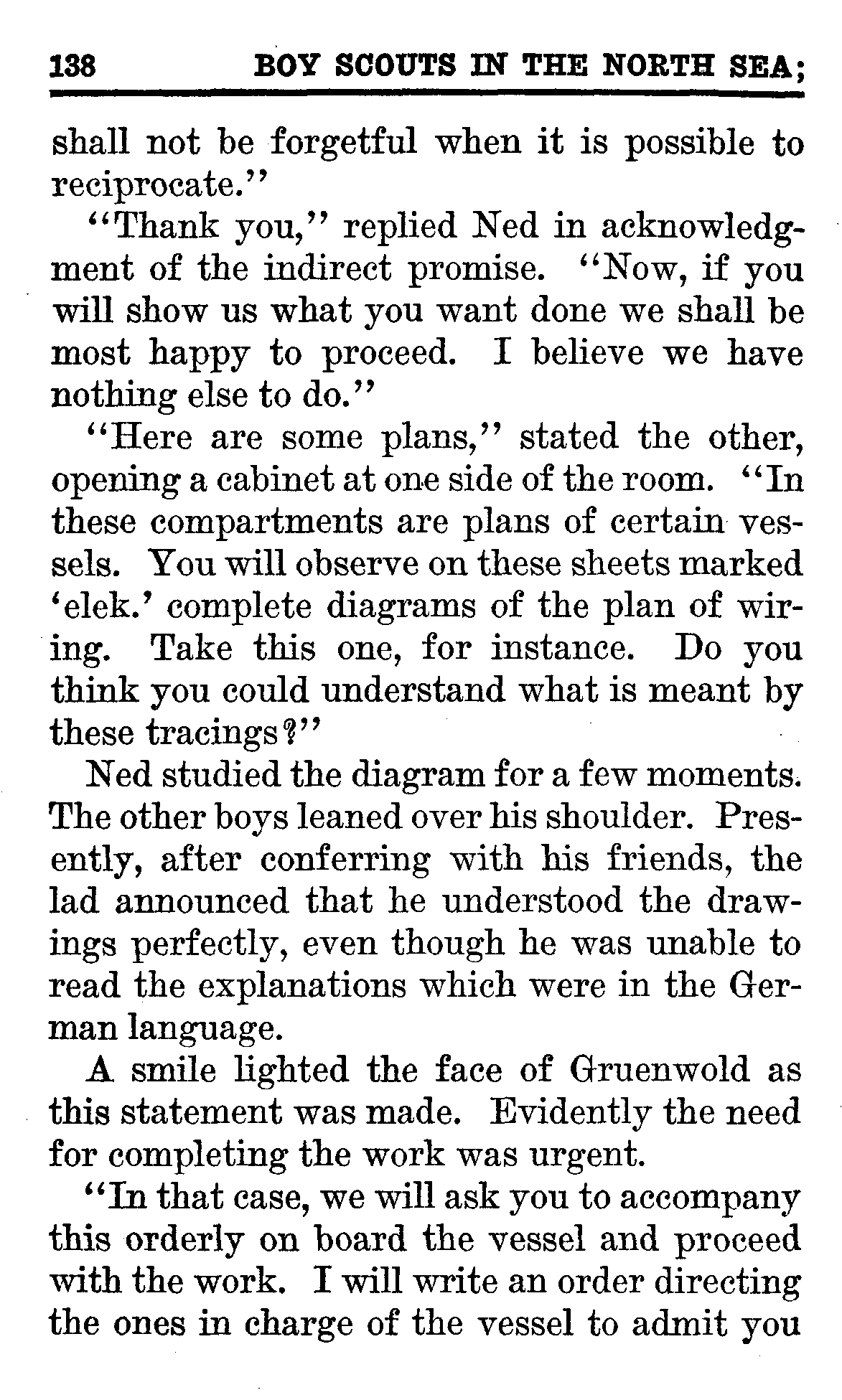 138 BOY SCOUTS IN THE NORTH SEA;

shall not be forgetful when it is possible to reciprocate."

"Thank you," replied Ned in acknowledgment of the indirect promise. "Now, if you will show us what you want done we shall be most happy to proceed. I believe we have nothing else to do."

"Here are some plans," stated the other, opening a cabinet at one side of the room. "In these compartments are plans of certain vessels. You will observe on these sheets marked 'elek.' complete diagrams of the plan of wiring. Take this one, for instance. Do you think you could understand what is meant by these tracings?"

Ned studied the diagram for a few moments. The other boys leaned over his shoulder. Presently, after conferring with his friends, the lad announced that he understood the drawings perfectly, even though he was unable to read the explanations which were in the German language.

A smile lighted the face of Gruenwold as this statement was made. Evidently the need for completing the work was urgent.

"In that case, we will ask you to accompany this orderly on board the vessel and proceed with the work. I will write an order directing the ones in charge of the vessel to admit you